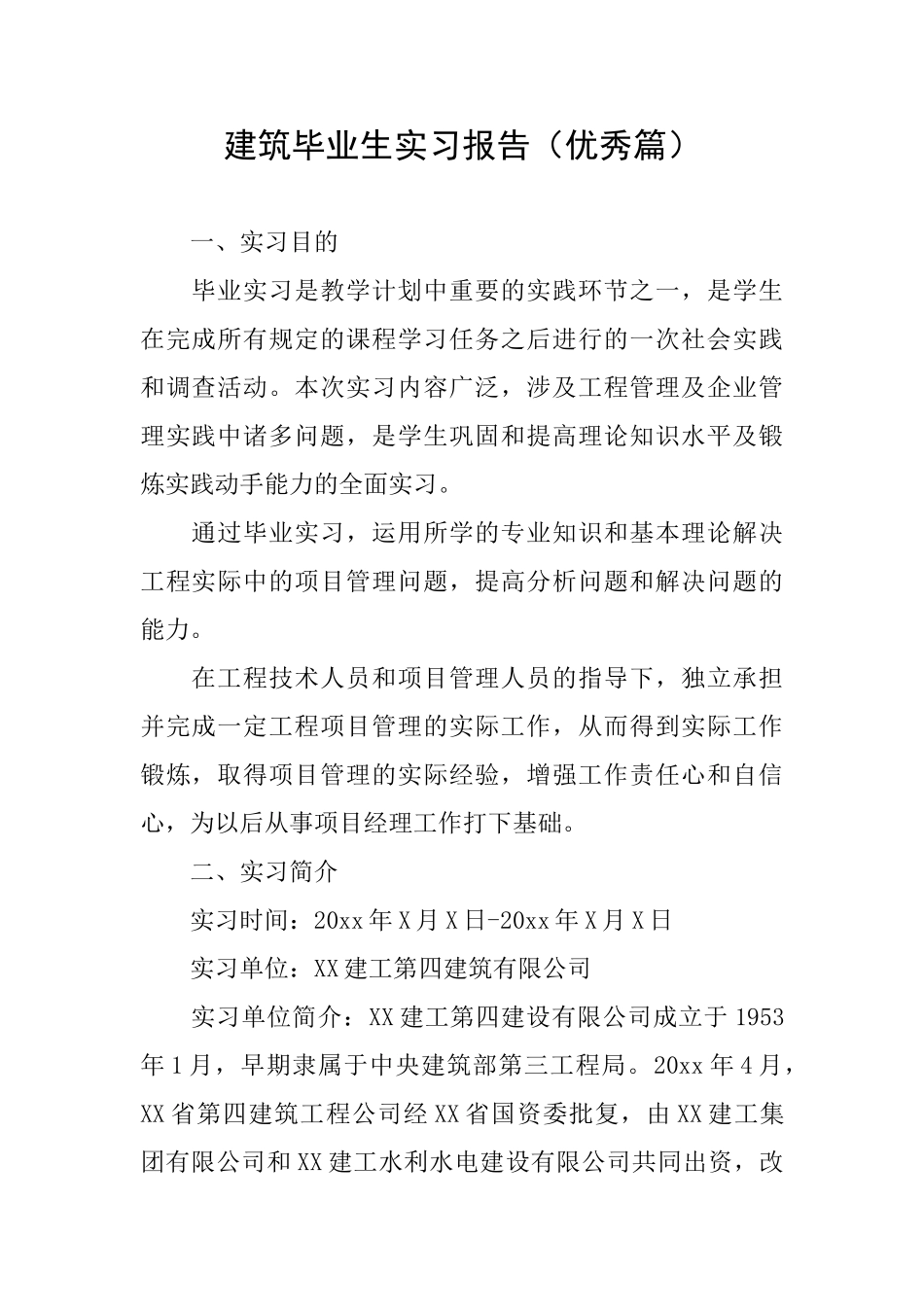 建筑毕业生实习报告（优秀篇）

一、实习目的

毕业实习是教学计划中重要的实践环节之一，是学生在完成所有规定的课程学习任务之后进行的一次社会实践和调查活动。本次实习内容广泛，涉及工程管理及企业管理实践中诸多问题，是学生巩固和提高理论知识水平及锻炼实践动手能力的全面实习。

通过毕业实习，运用所学的专业知识和基本理论解决工程实际中的项目管理问题，提高分析问题和解决问题的能力。

在工程技术人员和项目管理人员的指导下，独立承担并完成一定工程项目管理的实际工作，从而得到实际工作锻炼，取得项目管理的实际经验，增强工作责任心和自信心，为以后从事项目经理工作打下基础。

二、实习简介

实习时间：20xx年X月X日-20xx年X月X日

实习单位：XX建工第四建筑有限公司

实习单位简介：XX建工第四建设有限公司成立于1953年1月，早期隶属于中央建筑部第三工程局。20xx年4月，XX省第四建筑工程公司经XX省国资委批复，由XX建工集团有限公司和XX建工水利水电建设有限公司共同出资，改